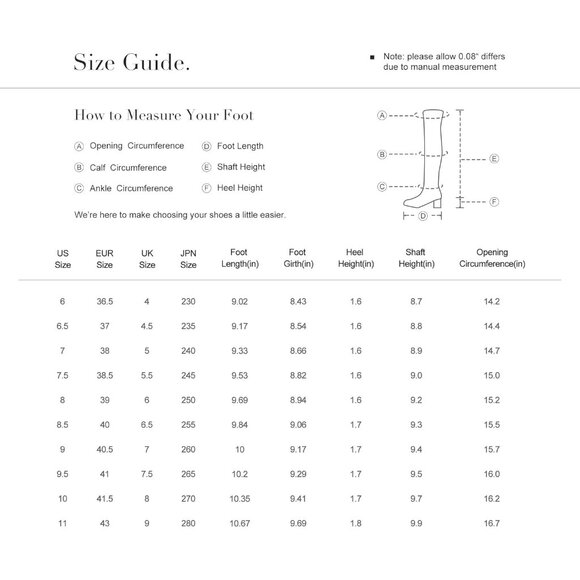 Size Guide.

■ Note: please allow 0.08" differs due to manual measurement

How to Measure Your Foot

Ⓐ Opening Circumference
Ⓑ Calf Circumference
Ⓒ Ankle Circumference
Ⓓ Foot Length
Ⓔ Shaft Height
Ⓕ Heel Height

We're here to make choosing your shoes a little easier.

Ⓐ
Ⓑ
Ⓒ
Ⓓ
Ⓔ
Ⓕ

| US Size | EUR Size | UK Size | JPN Size | Foot Length(in) | Foot Girth(in) | Heel Height(in) | Shaft Height(in) | Opening Circumference(in) |
|---|---|---|---|---|---|---|---|---|
| 6 | 36.5 | 4 | 230 | 9.02 | 8.43 | 1.6 | 8.7 | 14.2 |
| 6.5 | 37 | 4.5 | 235 | 9.17 | 8.54 | 1.6 | 8.8 | 14.4 |
| 7 | 38 | 5 | 240 | 9.33 | 8.66 | 1.6 | 8.9 | 14.7 |
| 7.5 | 38.5 | 5.5 | 245 | 9.53 | 8.82 | 1.6 | 9.0 | 15.0 |
| 8 | 39 | 6 | 250 | 9.69 | 8.94 | 1.6 | 9.2 | 15.2 |
| 8.5 | 40 | 6.5 | 255 | 9.84 | 9.06 | 1.7 | 9.3 | 15.5 |
| 9 | 40.5 | 7 | 260 | 10 | 9.17 | 1.7 | 9.4 | 15.7 |
| 9.5 | 41 | 7.5 | 265 | 10.2 | 9.29 | 1.7 | 9.5 | 16.0 |
| 10 | 41.5 | 8 | 270 | 10.35 | 9.41 | 1.7 | 9.7 | 16.2 |
| 11 | 43 | 9 | 280 | 10.67 | 9.69 | 1.8 | 9.9 | 16.7 |